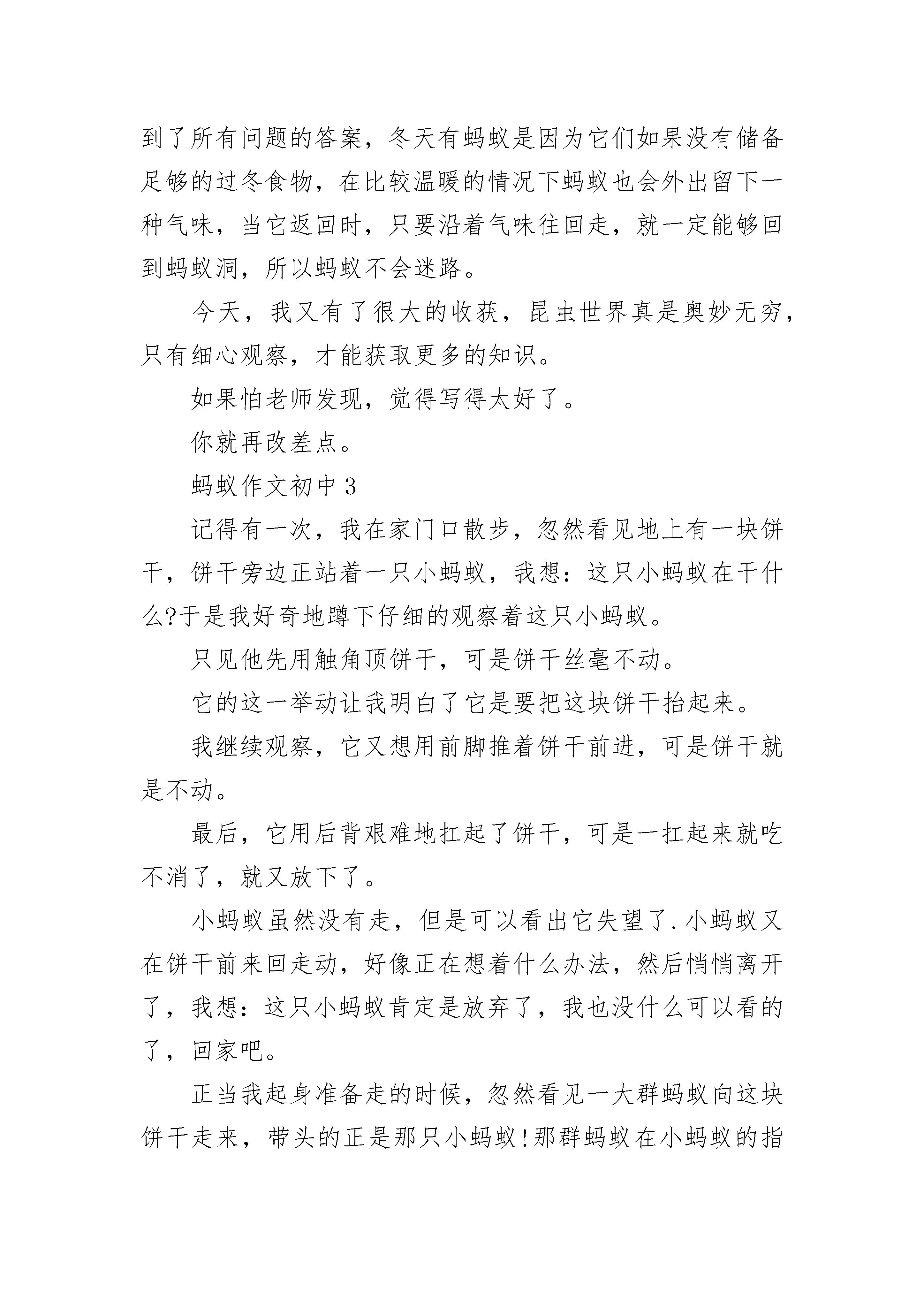 到了所有问题的答案，冬天有蚂蚁是因为它们如果没有储备足够的过冬食物，在比较温暖的情况下蚂蚁也会外出留下一种气味，当它返回时，只要沿着气味往回走，就一定能够回到蚂蚁洞，所以蚂蚁不会迷路。

今天，我又有了很大的收获，昆虫世界真是奥妙无穷，只有细心观察，才能获取更多的知识。

如果怕老师发现，觉得写得太好了。

你就再改差点。

蚂蚁作文初中3

记得有一次，我在家门口散步，忽然看见地上有一块饼干，饼干旁边正站着一只小蚂蚁，我想：这只小蚂蚁在干什么?于是我好奇地蹲下仔细的观察着这只小蚂蚁。

只见他先用触角顶饼干，可是饼干丝毫不动。

它的这一举动让我明白了它是要把这块饼干抬起来。

我继续观察，它又想用前脚推着饼干前进，可是饼干就是不动。

最后，它用后背艰难地扛起了饼干，可是一扛起来就吃不消了，就又放下了。

小蚂蚁虽然没有走，但是可以看出它失望了.小蚂蚁又在饼干前来回走动，好像正在想着什么办法，然后悄悄离开了，我想：这只小蚂蚁肯定是放弃了，我也没什么可以看的了，回家吧。

正当我起身准备走的时候，忽然看见一大群蚂蚁向这块饼干走来，带头的正是那只小蚂蚁!那群蚂蚁在小蚂蚁的指